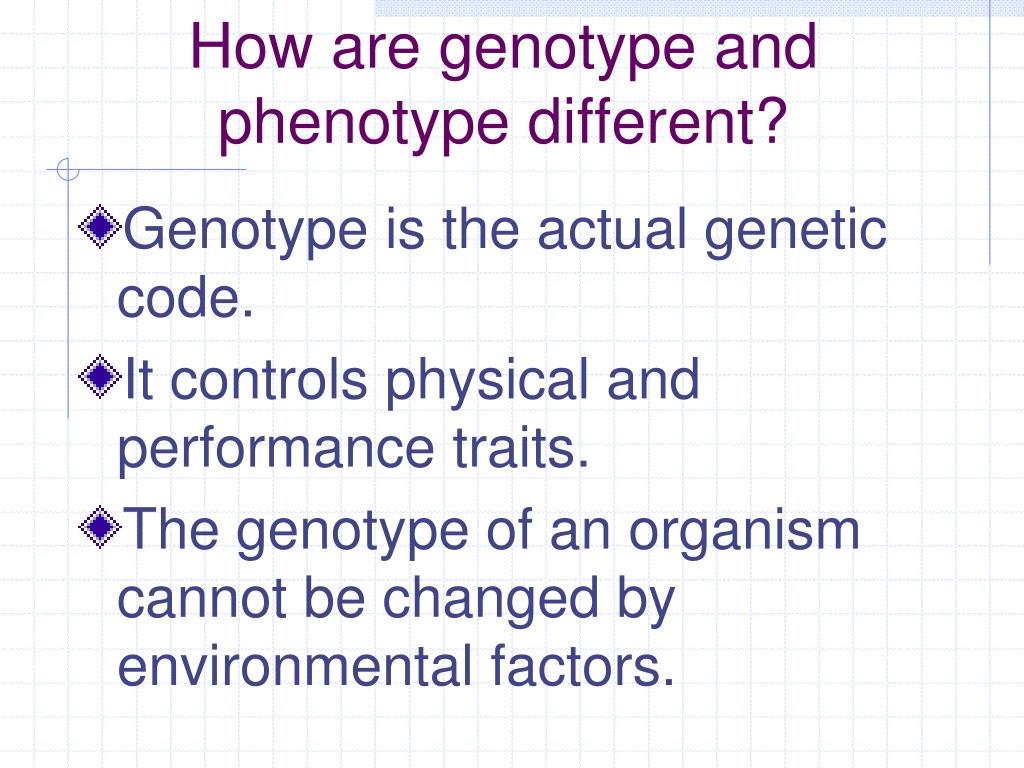 How are genotype and phenotype different?

Genotype is the actual genetic code.

It controls physical and performance traits.

The genotype of an organism cannot be changed by environmental factors.